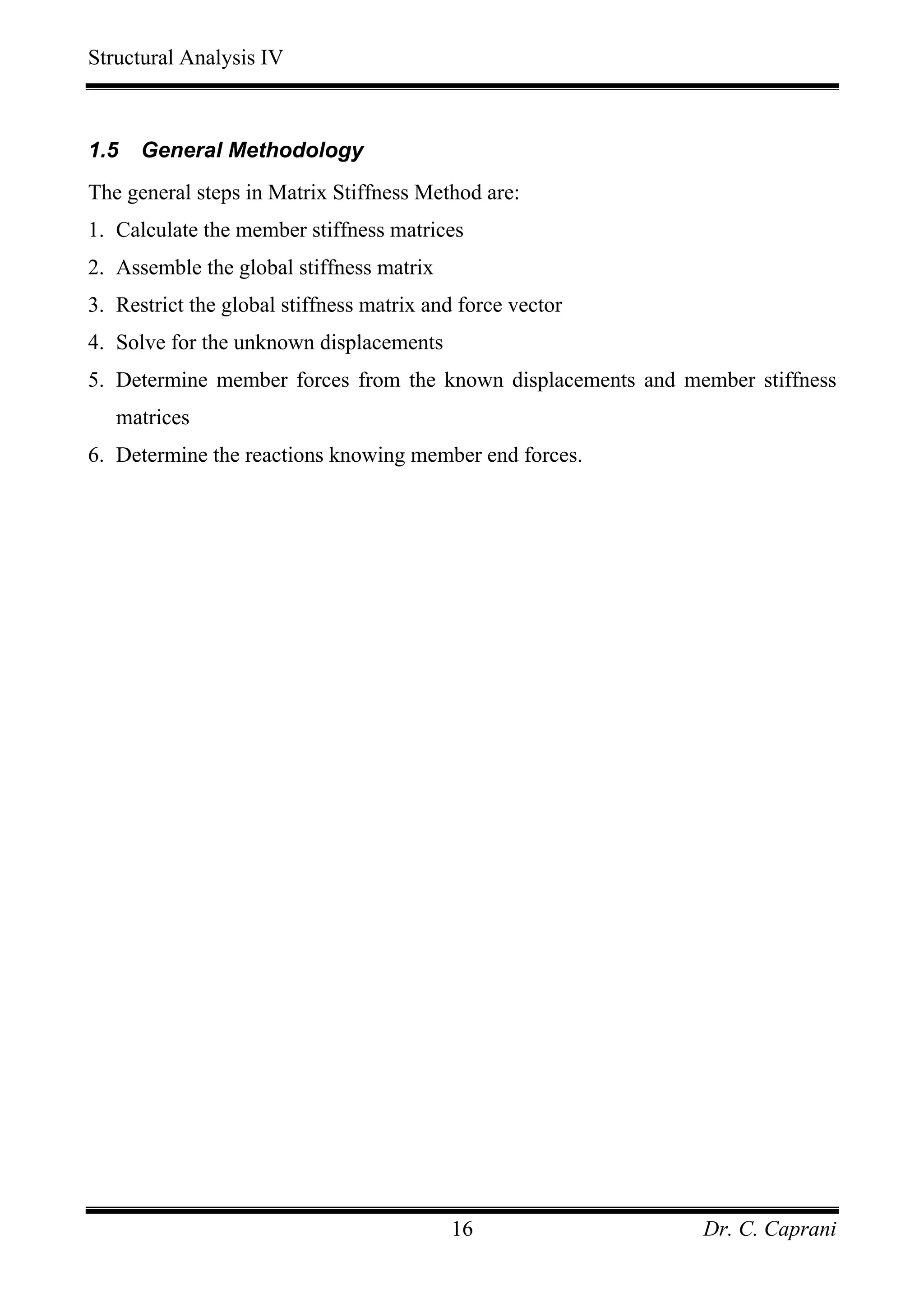 Structural Analysis IV

1.5 General Methodology

The general steps in Matrix Stiffness Method are:

1. Calculate the member stiffness matrices
2. Assemble the global stiffness matrix
3. Restrict the global stiffness matrix and force vector
4. Solve for the unknown displacements
5. Determine member forces from the known displacements and member stiffness matrices
6. Determine the reactions knowing member end forces.

16 Dr. C. Caprani